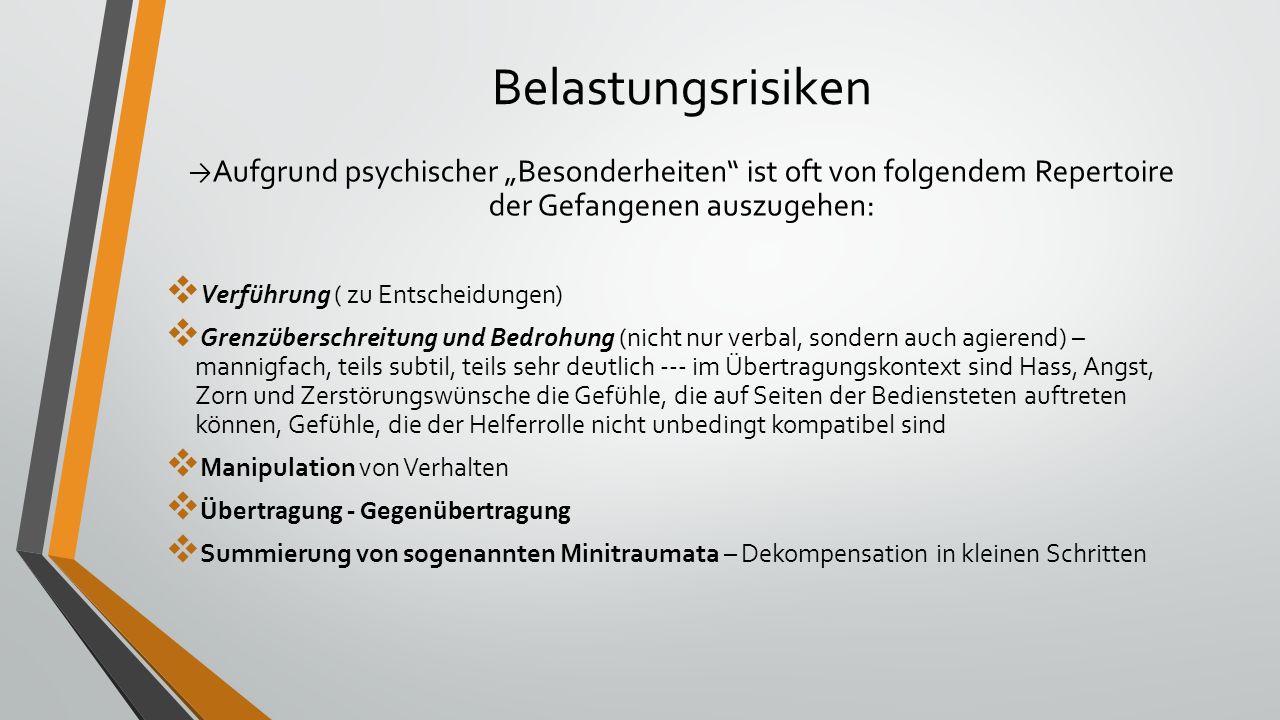 Belastungsrisiken

→Aufgrund psychischer „Besonderheiten“ ist oft von folgendem Repertoire der Gefangenen auszugehen:

❖ Verführung ( zu Entscheidungen)

❖ Grenzüberschreitung und Bedrohung (nicht nur verbal, sondern auch agierend) – mannigfach, teils subtil, teils sehr deutlich --- im Übertragungskontext sind Hass, Angst, Zorn und Zerstörungswünsche die Gefühle, die auf Seiten der Bediensteten auftreten können, Gefühle, die der Helferrolle nicht unbedingt kompatibel sind

❖ Manipulation von Verhalten

❖ Übertragung - Gegenübertragung

❖ Summierung von sogenannten Minitraumata – Dekompensation in kleinen Schritten